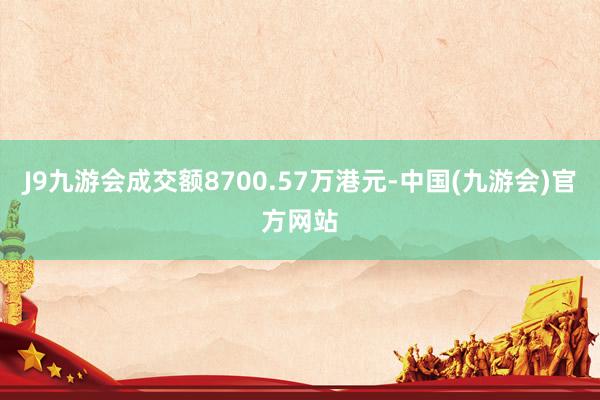 J9九游会成交额8700.57万港元-中国(九游会)官方网站